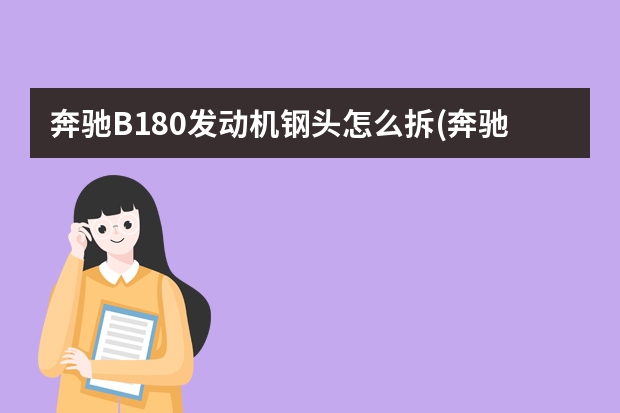 奔驰B180发动机钢头怎么拆(奔驰